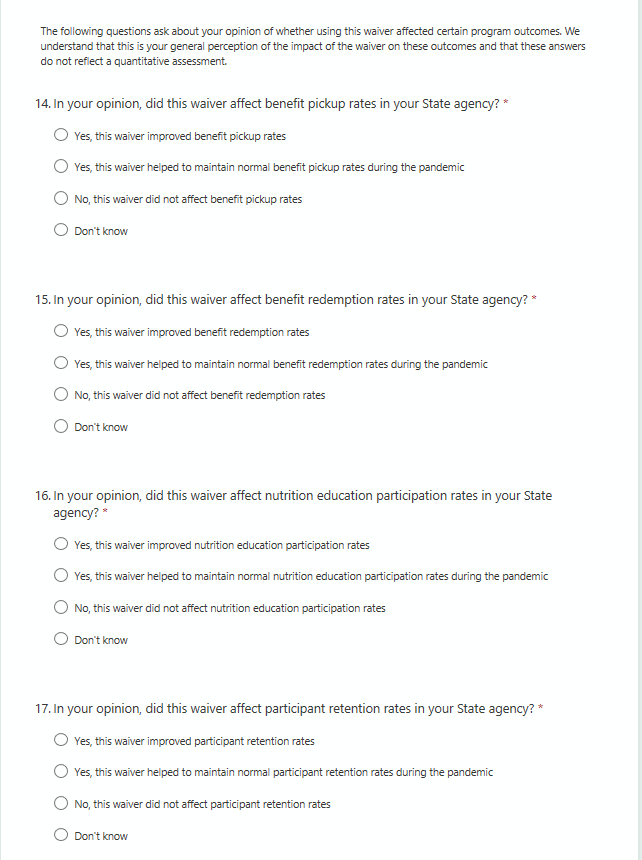 The following questions ask about your opinion of whether using this waiver affected certain program outcomes. We understand that this is your general perception of the impact of the waiver on these outcomes and that these answers do not reflect a quantitative assessment.

14. In your opinion, did this waiver affect benefit pickup rates in your State agency? *

Yes, this waiver improved benefit pickup rates

Yes, this waiver helped to maintain normal benefit pickup rates during the pandemic

No, this waiver did not affect benefit pickup rates

Don't know

15. In your opinion, did this waiver affect benefit redemption rates in your State agency? *

Yes, this waiver improved benefit redemption rates

Yes, this waiver helped to maintain normal benefit redemption rates during the pandemic

No, this waiver did not affect benefit redemption rates

Don't know

16. In your opinion, did this waiver affect nutrition education participation rates in your State agency? *

Yes, this waiver improved nutrition education participation rates

Yes, this waiver helped to maintain normal nutrition education participation rates during the pandemic

No, this waiver did not affect nutrition education participation rates

Don't know

17. In your opinion, did this waiver affect participant retention rates in your State agency? *

Yes, this waiver improved participant retention rates

Yes, this waiver helped to maintain normal participant retention rates during the pandemic

No, this waiver did not affect participant retention rates

Don't know